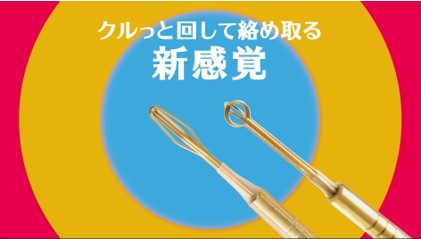 クルっと回して絡め取る
新感覚